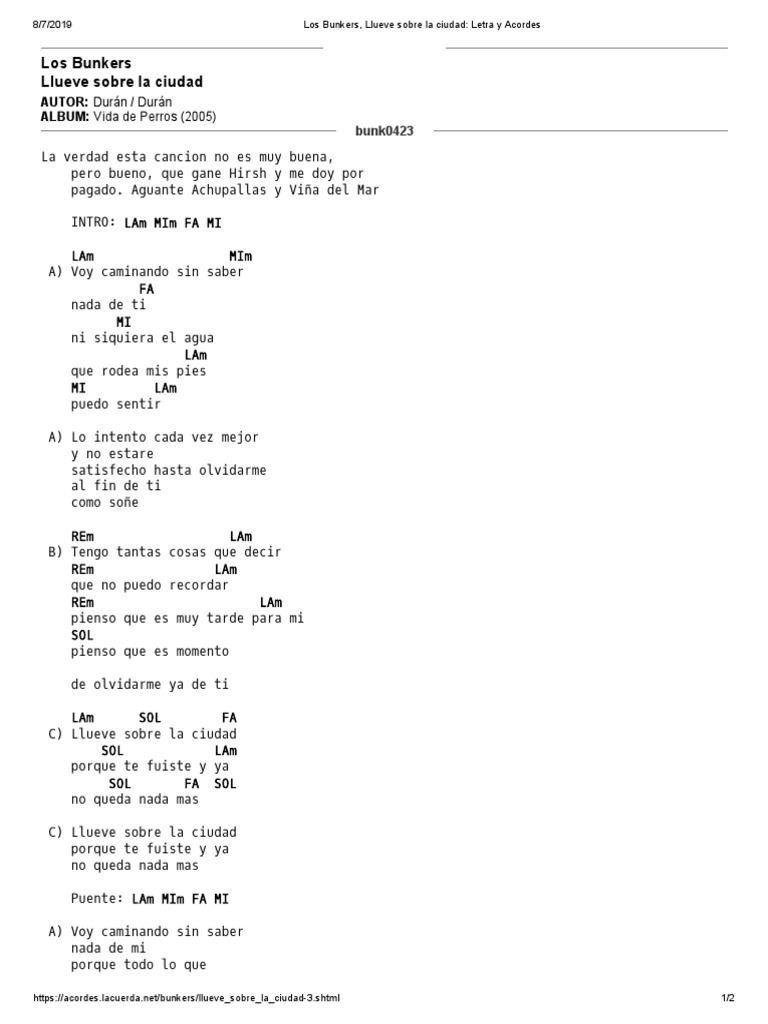 8/7/2019 Los Bunkers, Llueve sobre la ciudad: Letra y Acordes

Los Bunkers
Llueve sobre la ciudad
AUTOR: Durán / Durán
ALBUM: Vida de Perros (2005)

bunk0423

La verdad esta cancion no es muy buena, pero bueno, que gane Hirsh y me doy por pagado. Aguante Achupallas y Viña del Mar

INTRO: LAm MIm FA MI

LAm MIm
A) Voy caminando sin saber
FA
nada de ti
MI
ni siquiera el agua
LAm
que rodea mis pies
MI LAm
puedo sentir

A) Lo intento cada vez mejor
y no estare
satisfecho hasta olvidarme
al fin de ti
como soñe

REm LAm
B) Tengo tantas cosas que decir
REm LAm
que no puedo recordar
REm LAm
pienso que es muy tarde para mi
SOL
pienso que es momento

de olvidarme ya de ti

LAm SOL FA
C) Llueve sobre la ciudad
SOL LAm
porque te fuiste y ya
SOL FA SOL
no queda nada mas

C) Llueve sobre la ciudad
porque te fuiste y ya
no queda nada mas

Puente: LAm MIm FA MI

A) Voy caminando sin saber
nada de mi
porque todo lo que

https://acordes.lacuerda.net/bunkers/llueve_sobre_la_ciudad-3.shtml 1/2